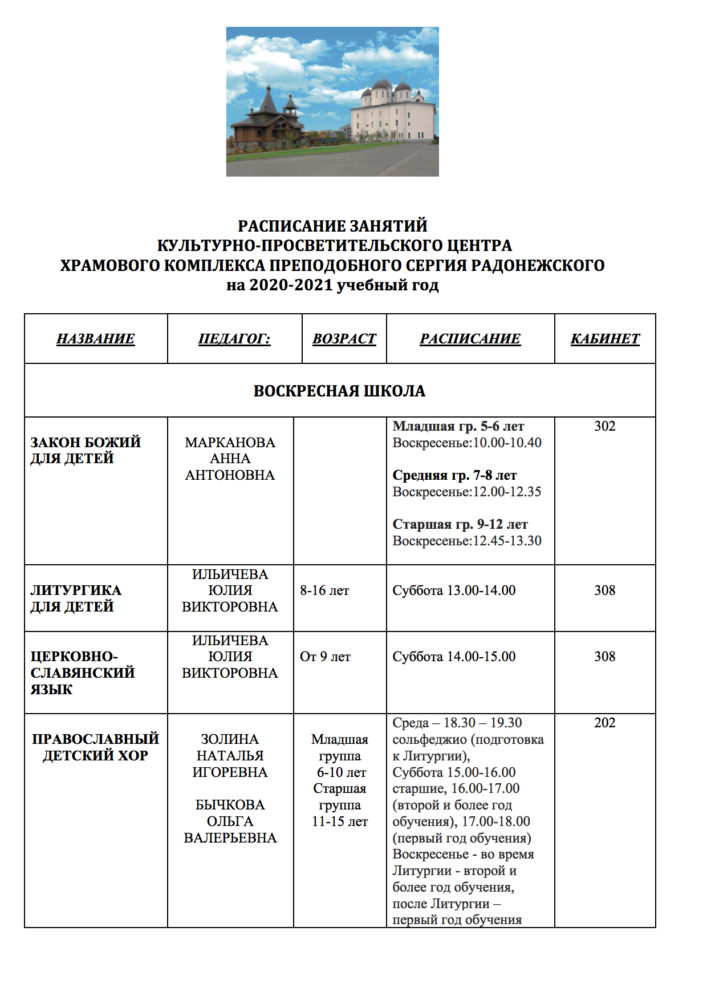 РАСПИСАНИЕ ЗАНЯТИЙ
КУЛЬТУРНО-ПРОСВЕТИТЕЛЬСКОГО ЦЕНТРА
ХРАМОВОГО КОМПЛЕКСА ПРЕПОДОБНОГО СЕРГИЯ РАДОНЕЖСКОГО
на 2020-2021 учебный год

| НАЗВАНИЕ | ПЕДАГОГ: | ВОЗРАСТ | РАСПИСАНИЕ | КАБИНЕТ |
|---|---|---|---|---|
| ВОСКРЕСНАЯ ШКОЛА | | | | |
| ЗАКОН БОЖИЙ ДЛЯ ДЕТЕЙ | МАРКАНОВА АННА АНТОНОВНА | | Младшая гр. 5-6 лет Воскресенье:10.00-10.40 Средняя гр. 7-8 лет Воскресенье:12.00-12.35 Старшая гр. 9-12 лет Воскресенье:12.45-13.30 | 302 |
| ЛИТУРГИКА ДЛЯ ДЕТЕЙ | ИЛЬИЧЕВА ЮЛИЯ ВИКТОРОВНА | 8-16 лет | Суббота 13.00-14.00 | 308 |
| ЦЕРКОВНО-СЛАВЯНСКИЙ ЯЗЫК | ИЛЬИЧЕВА ЮЛИЯ ВИКТОРОВНА | От 9 лет | Суббота 14.00-15.00 | 308 |
| ПРАВОСЛАВНЫЙ ДЕТСКИЙ ХОР | ЗОЛИНА НАТАЛЬЯ ИГОРЕВНА БЫЧКОВА ОЛЬГА ВАЛЕРЬЕВНА | Младшая группа 6-10 лет Старшая группа 11-15 лет | Среда – 18.30 – 19.30 сольфеджио (подготовка к Литургии), Суббота 15.00-16.00 старшие, 16.00-17.00 (второй и более год обучения), 17.00-18.00 (первый год обучения) Воскресенье - во время Литургии - второй и более год обучения, после Литургии – первый год обучения | 202 |